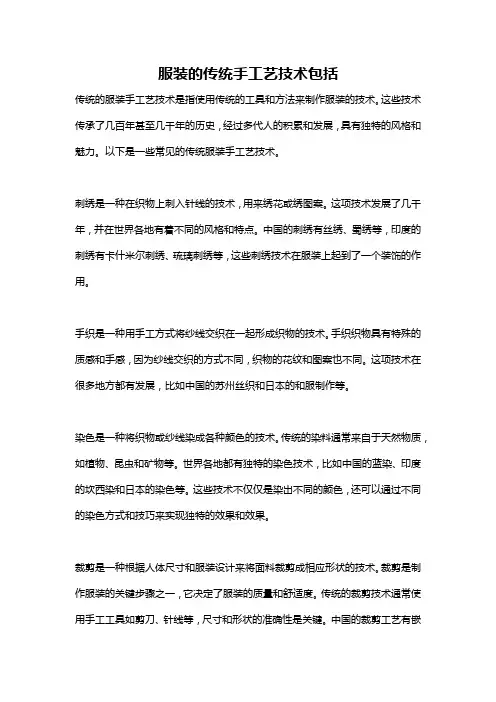 服装的传统手工艺技术包括

传统的服装手工艺技术是指使用传统的工具和方法来制作服装的技术。这些技术传承了几百年甚至几千年的历史，经过多代人的积累和发展，具有独特的风格和魅力。以下是一些常见的传统服装手工艺技术。

刺绣是一种在织物上刺入针线的技术，用来绣花或绣图案。这项技术发展了几千年，并在世界各地有着不同的风格和特点。中国的刺绣有丝绣、蜀绣等，印度的刺绣有卡什米尔刺绣、琉璃刺绣等，这些刺绣技术在服装上起到了一个装饰的作用。

手织是一种用手工方式将纱线交织在一起形成织物的技术。手织织物具有特殊的质感和手感，因为纱线交织的方式不同，织物的花纹和图案也不同。这项技术在很多地方都有发展，比如中国的苏州丝织和日本的和服制作等。

染色是一种将织物或纱线染成各种颜色的技术。传统的染料通常来自于天然物质，如植物、昆虫和矿物等。世界各地都有独特的染色技术，比如中国的蓝染、印度的坎西染和日本的染色等。这些技术不仅仅是染出不同的颜色，还可以通过不同的染色方式和技巧来实现独特的效果和效果。

裁剪是一种根据人体尺寸和服装设计来将面料裁剪成相应形状的技术。裁剪是制作服装的关键步骤之一，它决定了服装的质量和舒适度。传统的裁剪技术通常使用手工工具如剪刀、针线等，尺寸和形状的准确性是关键。中国的裁剪工艺有嵌